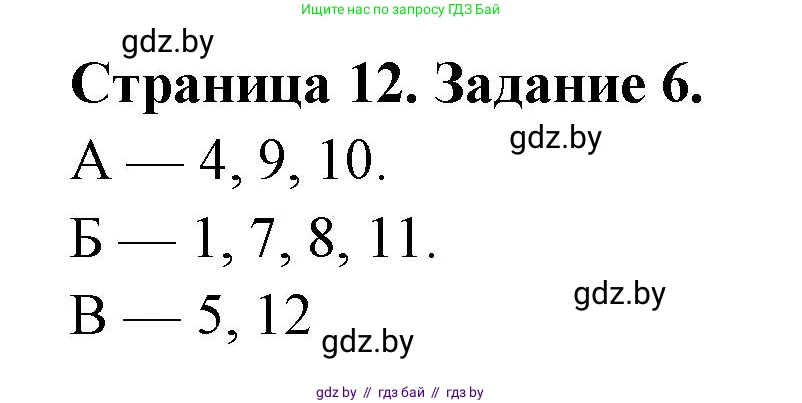 Ищите нас по запросу ГДЗ Бай

gdz.by

Страница 12. Задание 6.

gdz.by

А — 4, 9, 10.

Б — 1, 7, 8, 11.

gdz.by

В — 5, 12

gdz.by

gdz by // гдз бай // гдз by